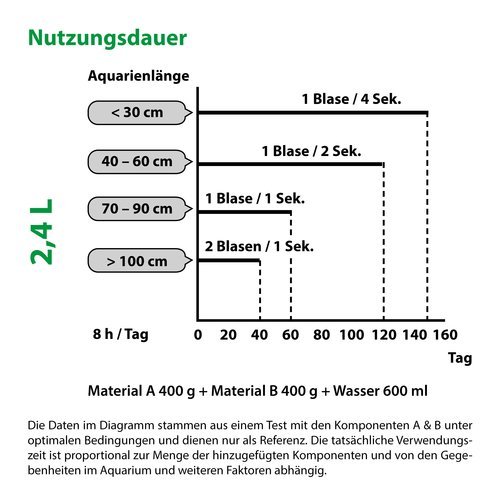 Nutzungsdauer

Aquarienlänge

2,4 L

< 30 cm

1 Blase / 4 Sek.

40 – 60 cm

1 Blase / 2 Sek.

70 – 90 cm

1 Blase / 1 Sek.

> 100 cm

2 Blasen / 1 Sek.

8 h / Tag

0 20 40 60 80 100 120 140 160

Tag

Material A 400 g + Material B 400 g + Wasser 600 ml

Die Daten im Diagramm stammen aus einem Test mit den Komponenten A & B unter optimalen Bedingungen und dienen nur als Referenz. Die tatsächliche Verwendungszeit ist proportional zur Menge der hinzugefügten Komponenten und von den Gegebenheiten im Aquarium und weiteren Faktoren abhängig.